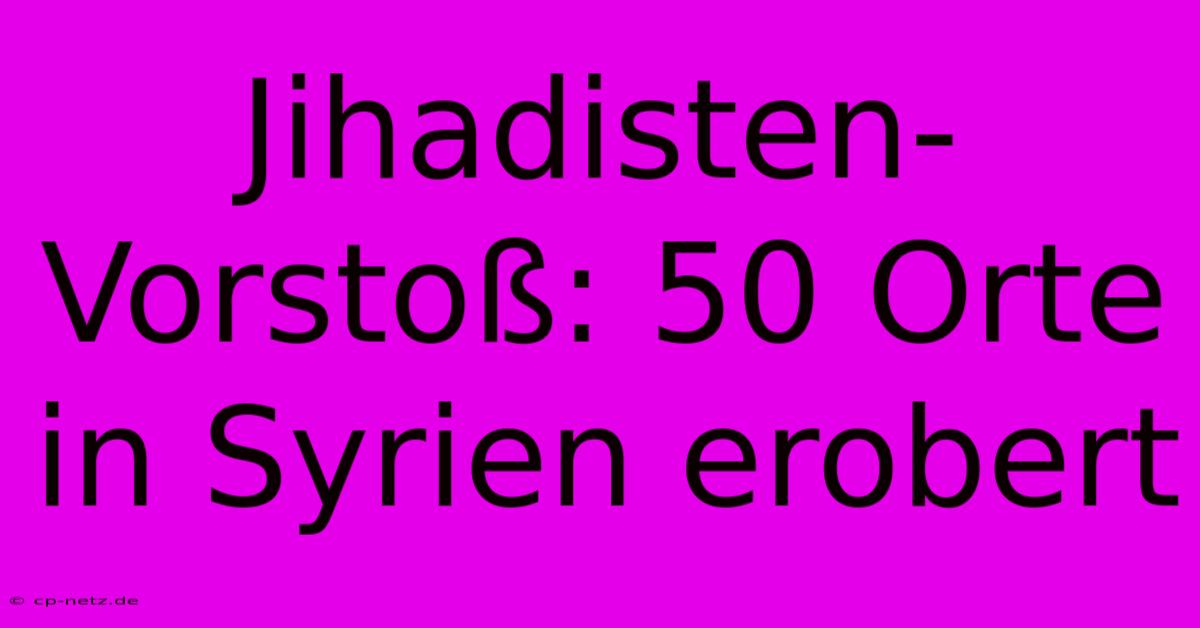 Jihadisten-Vorstoß: 50 Orte in Syrien erobert

© cp-netz.de